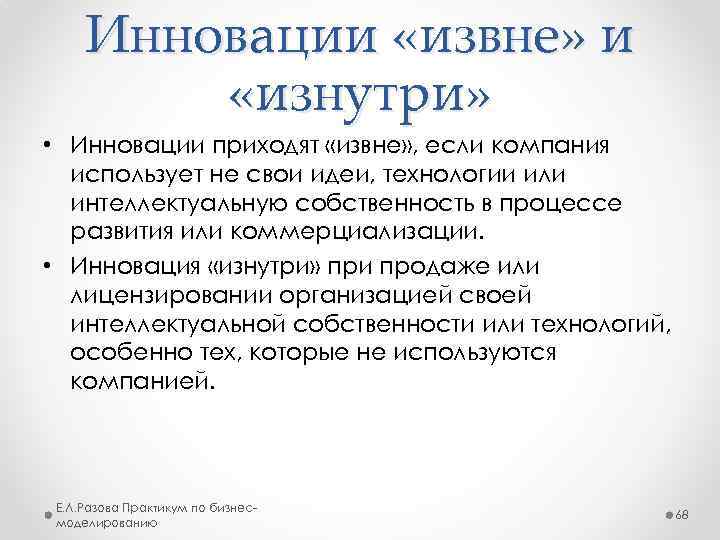 Инновации «извне» и «изнутри»

• Инновации приходят «извне», если компания использует не свои идеи, технологии или интеллектуальную собственность в процессе развития или коммерциализации.

• Инновация «изнутри» при продаже или лицензировании организацией своей интеллектуальной собственности или технологий, особенно тех, которые не используются компанией.

Е.Л.Разова Практикум по бизнес-моделированию

68